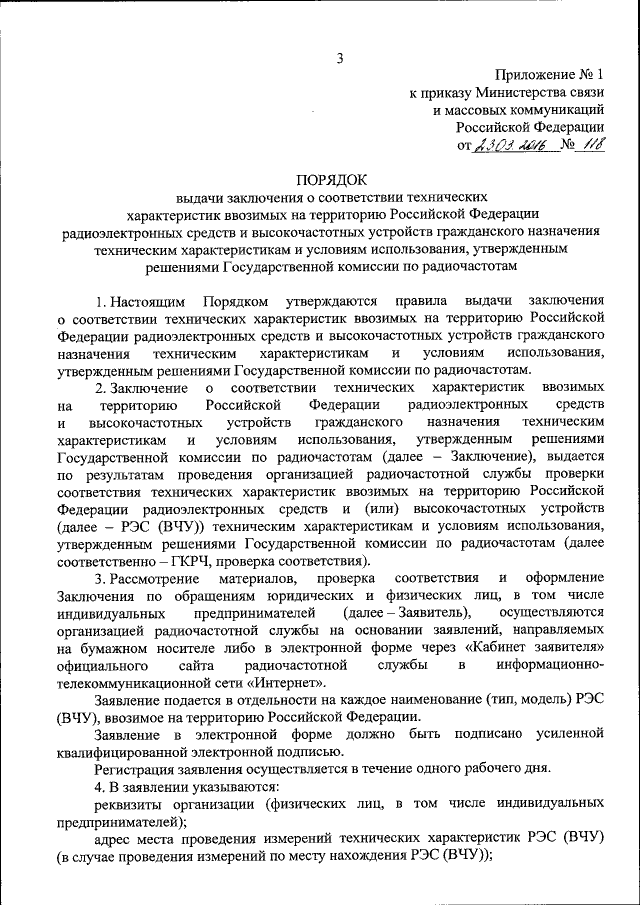 3

Приложение № 1
к приказу Министерства связи
и массовых коммуникаций
Российской Федерации
от 23.03.2016 № 118

ПОРЯДОК
выдачи заключения о соответствии технических характеристик ввозимых на территорию Российской Федерации радиоэлектронных средств и высокочастотных устройств гражданского назначения техническим характеристикам и условиям использования, утвержденным решениями Государственной комиссии по радиочастотам

1. Настоящим Порядком утверждаются правила выдачи заключения о соответствии технических характеристик ввозимых на территорию Российской Федерации радиоэлектронных средств и высокочастотных устройств гражданского назначения техническим характеристикам и условиям использования, утвержденным решениями Государственной комиссии по радиочастотам.

2. Заключение о соответствии технических характеристик ввозимых на территорию Российской Федерации радиоэлектронных средств и высокочастотных устройств гражданского назначения техническим характеристикам и условиям использования, утвержденным решениями Государственной комиссии по радиочастотам (далее – Заключение), выдается по результатам проведения организацией радиочастотной службы проверки соответствия технических характеристик ввозимых на территорию Российской Федерации радиоэлектронных средств и (или) высокочастотных устройств (далее – РЭС (ВЧУ)) техническим характеристикам и условиям использования, утвержденным решениями Государственной комиссии по радиочастотам (далее соответственно – ГКРЧ, проверка соответствия).

3. Рассмотрение материалов, проверка соответствия и оформление Заключения по обращениям юридических и физических лиц, в том числе индивидуальных предпринимателей (далее – Заявитель), осуществляются организацией радиочастотной службы на основании заявлений, направляемых на бумажном носителе либо в электронной форме через «Кабинет заявителя» официального сайта радиочастотной службы в информационно-телекоммуникационной сети «Интернет».

Заявление подается в отдельности на каждое наименование (тип, модель) РЭС (ВЧУ), ввозимое на территорию Российской Федерации.

Заявление в электронной форме должно быть подписано усиленной квалифицированной электронной подписью.

Регистрация заявления осуществляется в течение одного рабочего дня.

4. В заявлении указываются:

реквизиты организации (физических лиц, в том числе индивидуальных предпринимателей);

адрес места проведения измерений технических характеристик РЭС (ВЧУ) (в случае проведения измерений по месту нахождения РЭС (ВЧУ));